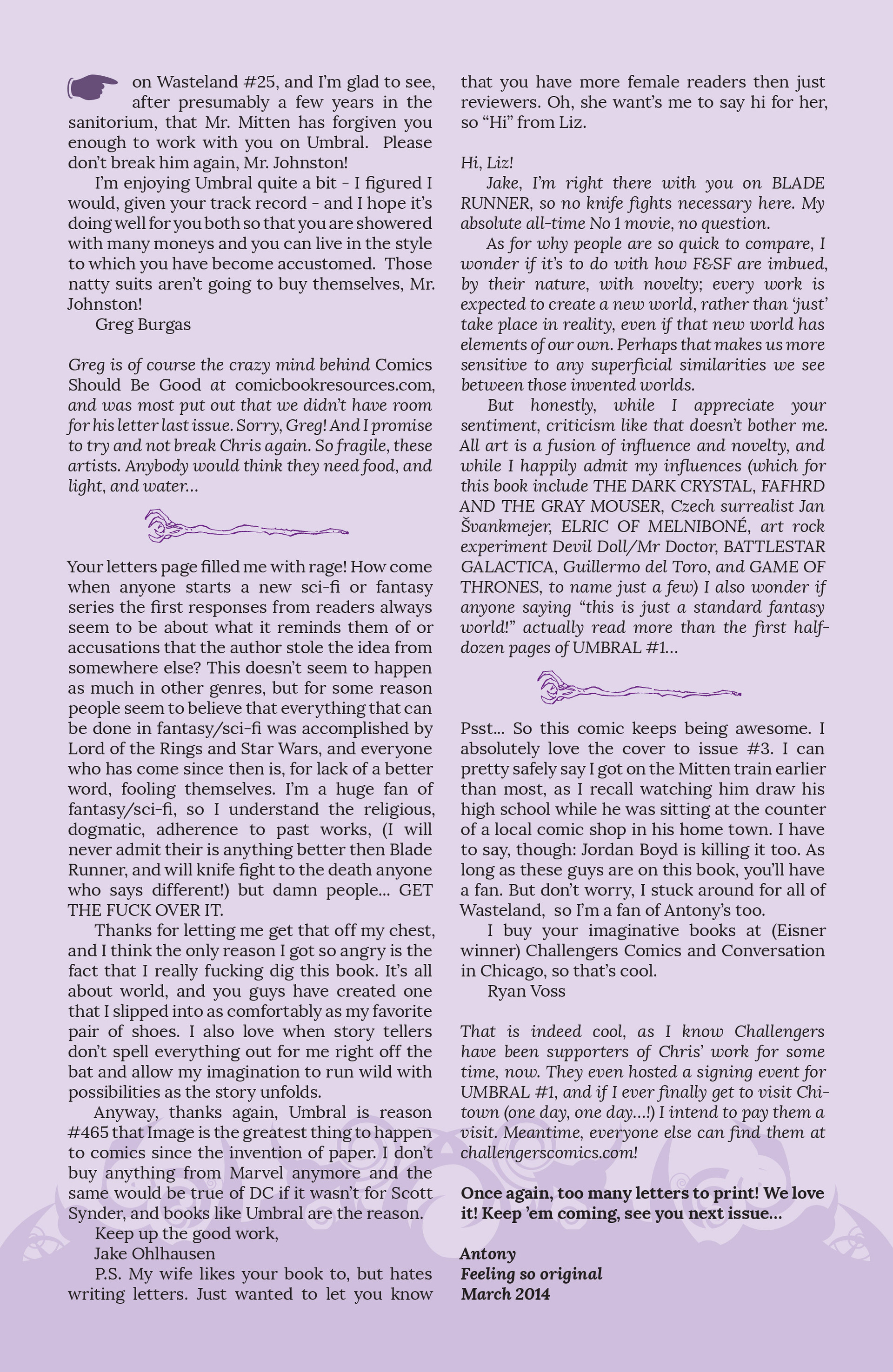 on Wasteland #25, and I'm glad to see, after presumably a few years in the sanitorium, that Mr. Mitten has forgiven you enough to work with you on Umbral. Please don't break him again, Mr. Johnston!

I'm enjoying Umbral quite a bit - I figured I would, given your track record - and I hope it's doing well for you both so that you are showered with many moneys and you can live in the style to which you have become accustomed. Those natty suits aren't going to buy themselves, Mr. Johnston!

Greg Burgas

Greg is of course the crazy mind behind Comics Should Be Good at comicbookresources.com, and was most put out that we didn't have room for his letter last issue. Sorry, Greg! And I promise to try and not break Chris again. So fragile, these artists. Anybody would think they need food, and light, and water…

Your letters page filled me with rage! How come when anyone starts a new sci-fi or fantasy series the first responses from readers always seem to be about what it reminds them of or accusations that the author stole the idea from somewhere else? This doesn't seem to happen as much in other genres, but for some reason people seem to believe that everything that can be done in fantasy/sci-fi was accomplished by Lord of the Rings and Star Wars, and everyone who has come since then is, for lack of a better word, fooling themselves. I'm a huge fan of fantasy/sci-fi, so I understand the religious, dogmatic, adherence to past works, (I will never admit their is anything better then Blade Runner, and will knife fight to the death anyone who says different!) but damn people… GET THE FUCK OVER IT.

Thanks for letting me get that off my chest, and I think the only reason I got so angry is the fact that I really fucking dig this book. It's all about world, and you guys have created one that I slipped into as comfortably as my favorite pair of shoes. I also love when story tellers don't spell everything out for me right off the bat and allow my imagination to run wild with possibilities as the story unfolds.

Anyway, thanks again, Umbral is reason #465 that Image is the greatest thing to happen to comics since the invention of paper. I don't buy anything from Marvel anymore and the same would be true of DC if it wasn't for Scott Synder, and books like Umbral are the reason.

Keep up the good work,
Jake Ohlhausen

P.S. My wife likes your book to, but hates writing letters. Just wanted to let you know that you have more female readers then just reviewers. Oh, she want's me to say hi for her, so "Hi" from Liz.

Hi, Liz!

Jake, I'm right there with you on BLADE RUNNER, so no knife fights necessary here. My absolute all-time No 1 movie, no question.

As for why people are so quick to compare, I wonder if it's to do with how F&SF are imbued, by their nature, with novelty; every work is expected to create a new world, rather than 'just' take place in reality, even if that new world has elements of our own. Perhaps that makes us more sensitive to any superficial similarities we see between those invented worlds.

But honestly, while I appreciate your sentiment, criticism like that doesn't bother me. All art is a fusion of influence and novelty, and while I happily admit my influences (which for this book include THE DARK CRYSTAL, FAFHRD AND THE GRAY MOUSER, Czech surrealist Jan Švankmejer, ELRIC OF MELNIBONÉ, art rock experiment Devil Doll/Mr Doctor, BATTLESTAR GALACTICA, Guillermo del Toro, and GAME OF THRONES, to name just a few) I also wonder if anyone saying "this is just a standard fantasy world!" actually read more than the first half-dozen pages of UMBRAL #1…

Psst… So this comic keeps being awesome. I absolutely love the cover to issue #3. I can pretty safely say I got on the Mitten train earlier than most, as I recall watching him draw his high school while he was sitting at the counter of a local comic shop in his home town. I have to say, though: Jordan Boyd is killing it too. As long as these guys are on this book, you'll have a fan. But don't worry, I stuck around for all of Wasteland, so I'm a fan of Antony's too.

I buy your imaginative books at (Eisner winner) Challengers Comics and Conversation in Chicago, so that's cool.

Ryan Voss

That is indeed cool, as I know Challengers have been supporters of Chris' work for some time, now. They even hosted a signing event for UMBRAL #1, and if I ever finally get to visit Chi-town (one day, one day…!) I intend to pay them a visit. Meantime, everyone else can find them at challengerscomics.com!

Once again, too many letters to print! We love it! Keep 'em coming, see you next issue…

Antony
Feeling so original
March 2014